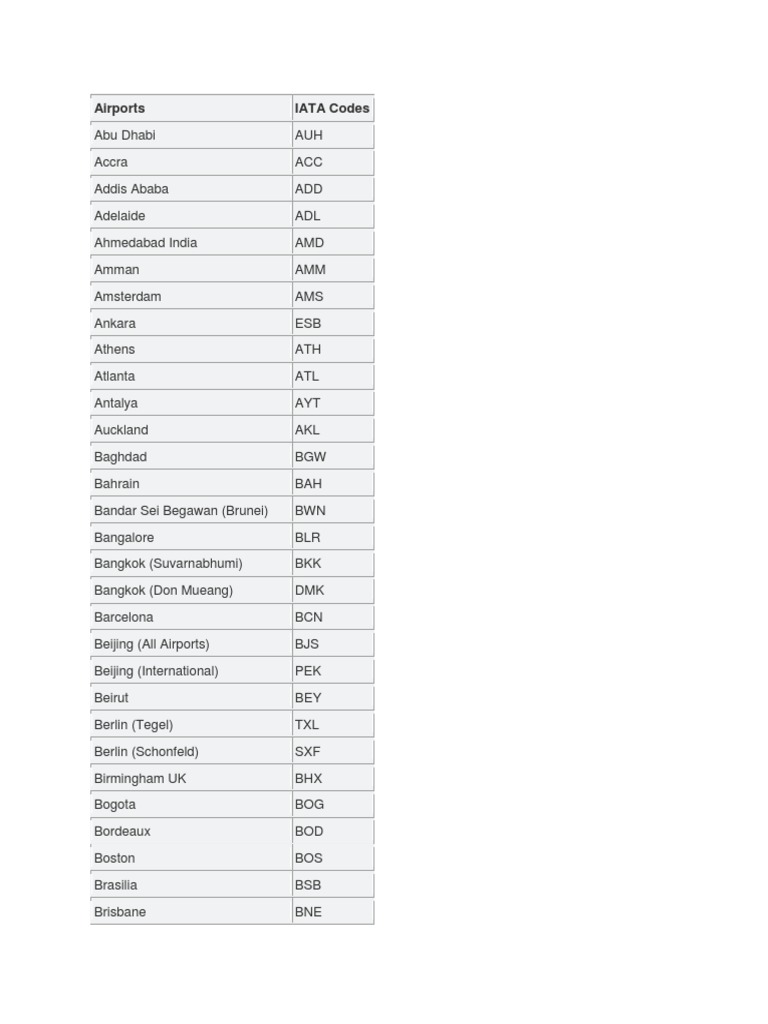 | Airports | IATA Codes |
|---|---|
| Abu Dhabi | AUH |
| Accra | ACC |
| Addis Ababa | ADD |
| Adelaide | ADL |
| Ahmedabad India | AMD |
| Amman | AMM |
| Amsterdam | AMS |
| Ankara | ESB |
| Athens | ATH |
| Atlanta | ATL |
| Antalya | AYT |
| Auckland | AKL |
| Baghdad | BGW |
| Bahrain | BAH |
| Bandar Sei Begawan (Brunei) | BWN |
| Bangalore | BLR |
| Bangkok (Suvarnabhumi) | BKK |
| Bangkok (Don Mueang) | DMK |
| Barcelona | BCN |
| Beijing (All Airports) | BJS |
| Beijing (International) | PEK |
| Beirut | BEY |
| Berlin (Tegel) | TXL |
| Berlin (Schonfeld) | SXF |
| Birmingham UK | BHX |
| Bogota | BOG |
| Bordeaux | BOD |
| Boston | BOS |
| Brasilia | BSB |
| Brisbane | BNE |